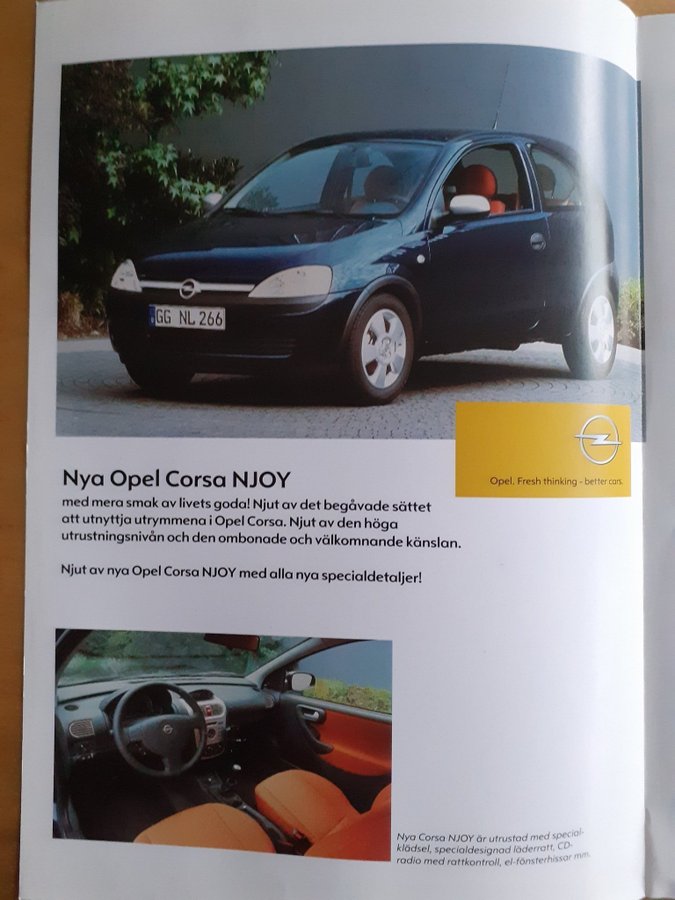 GG NL 266

Opel. Fresh thinking – better cars.

Nya Opel Corsa NJOY

med mera smak av livets goda! Njut av det begåvade sättet att utnyttja utrymmena i Opel Corsa. Njut av den höga utrustningsnivån och den ombonade och välkomnande känslan.

Njut av nya Opel Corsa NJOY med alla nya specialdetaljer!

Nya Corsa NJOY är utrustad med specialklädsel, specialdesignad läderratt, CD-radio med rattkontroll, el-fönsterhissar mm.